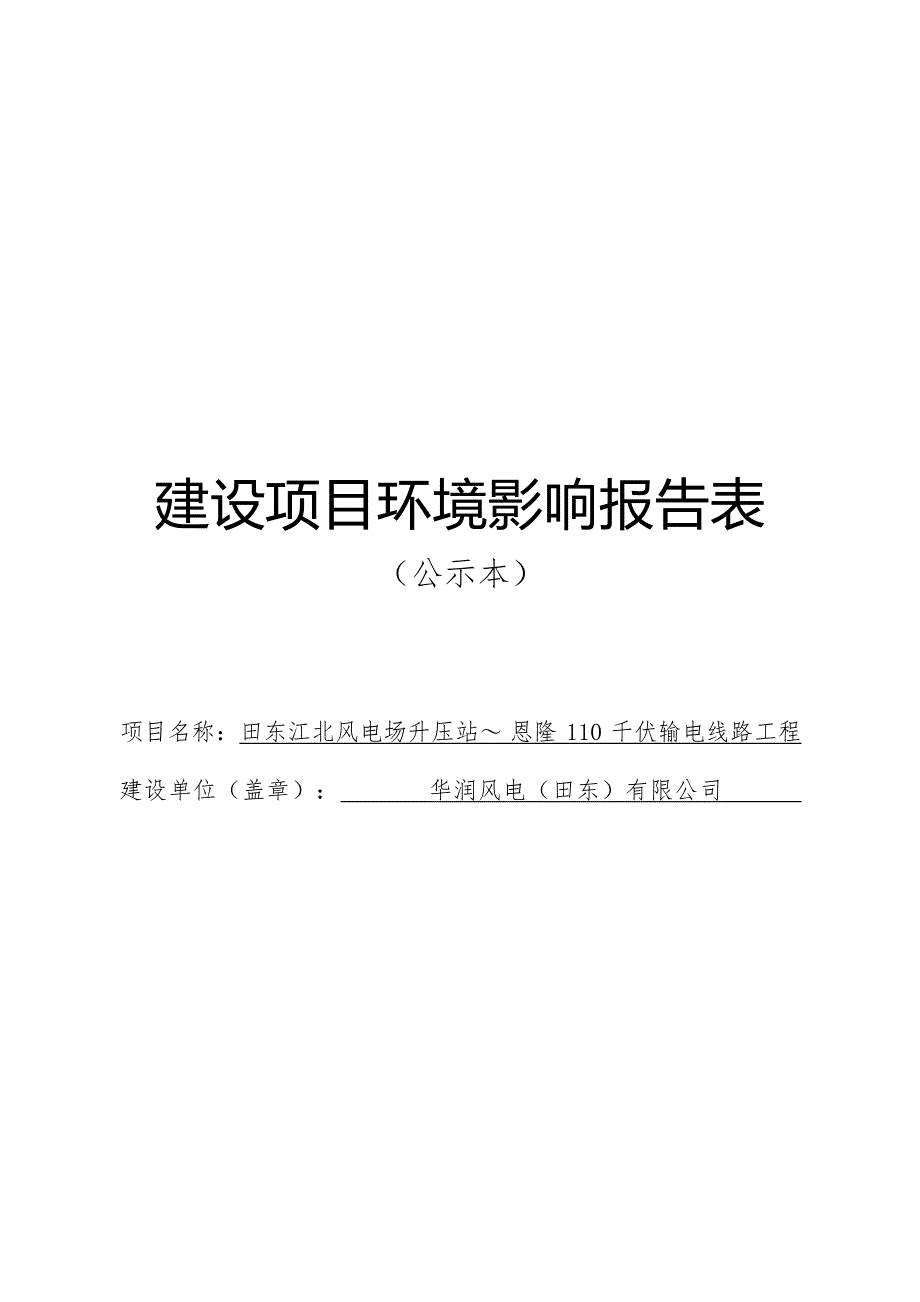 建设项目环境影响报告表

（公示本）

项目名称：田东江北风电场升压站～恩隆 110 千伏输电线路工程

建设单位（盖章）：华润风电（田东）有限公司